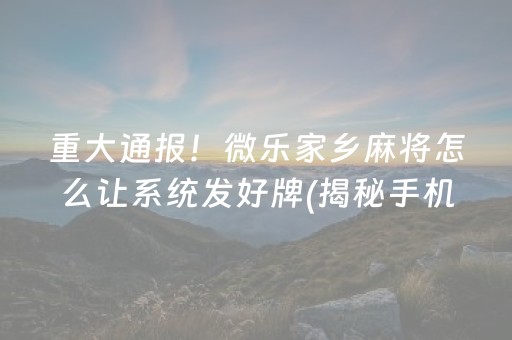 重大通报！微乐家乡麻将怎么让系统发好牌(揭秘手机